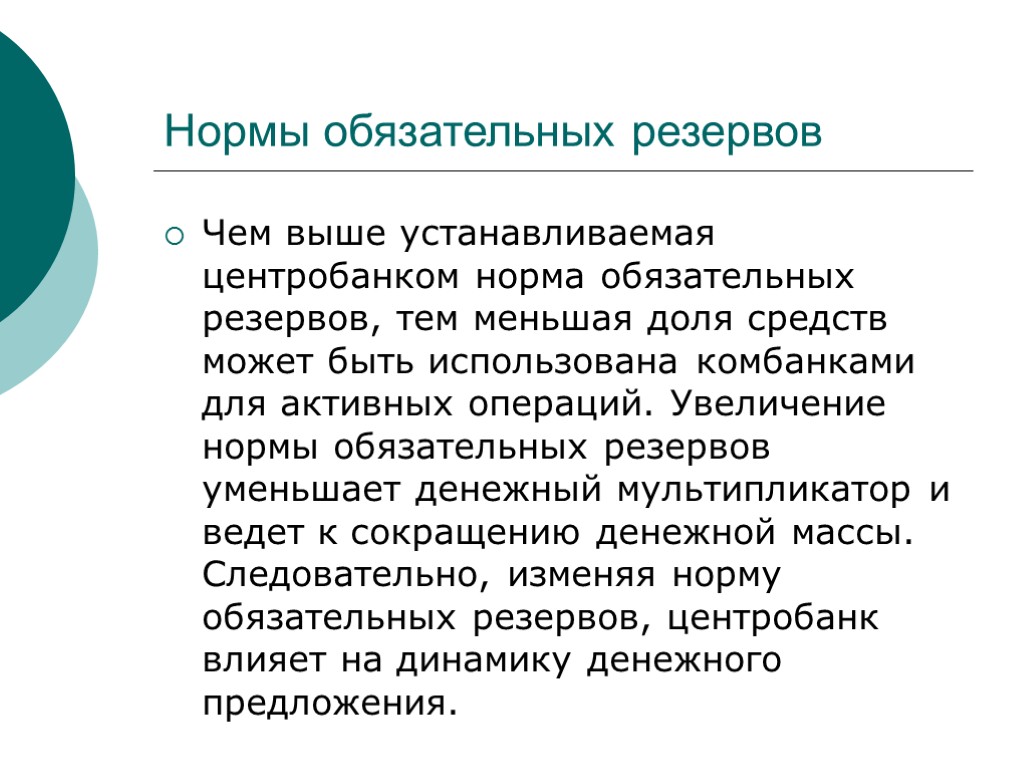 Нормы обязательных резервов

Чем выше устанавливаемая центробанком норма обязательных резервов, тем меньшая доля средств может быть использована комбанками для активных операций. Увеличение нормы обязательных резервов уменьшает денежный мультипликатор и ведет к сокращению денежной массы. Следовательно, изменяя норму обязательных резервов, центробанк влияет на динамику денежного предложения.